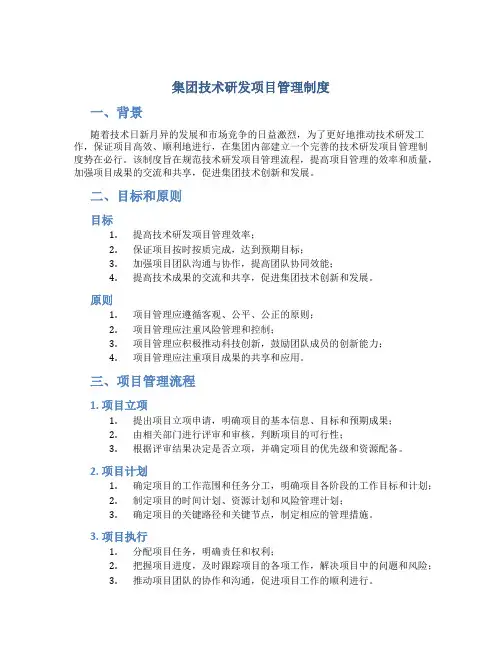 集团技术研发项目管理制度

一、背景

随着技术日新月异的发展和市场竞争的日益激烈，为了更好地推动技术研发工作，保证项目高效、顺利地进行，在集团内部建立一个完善的技术研发项目管理制度势在必行。该制度旨在规范技术研发项目管理流程，提高项目管理的效率和质量，加强项目成果的交流和共享，促进集团技术创新和发展。

二、目标和原则

目标

1. 提高技术研发项目管理效率；
2. 保证项目按时按质完成，达到预期目标；
3. 加强项目团队沟通与协作，提高团队协同效能；
4. 提高技术成果的交流和共享，促进集团技术创新和发展。

原则

1. 项目管理应遵循客观、公平、公正的原则；
2. 项目管理应注重风险管理和控制；
3. 项目管理应积极推动科技创新，鼓励团队成员的创新能力；
4. 项目管理应注重项目成果的共享和应用。

三、项目管理流程

1. 项目立项

1. 提出项目立项申请，明确项目的基本信息、目标和预期成果；
2. 由相关部门进行评审和审核，判断项目的可行性；
3. 根据评审结果决定是否立项，并确定项目的优先级和资源配备。

2. 项目计划

1. 确定项目的工作范围和任务分工，明确项目各阶段的工作目标和计划；
2. 制定项目的时间计划、资源计划和风险管理计划；
3. 确定项目的关键路径和关键节点，制定相应的管理措施。

3. 项目执行

1. 分配项目任务，明确责任和权利；
2. 把握项目进度，及时跟踪项目的各项工作，解决项目中的问题和风险；
3. 推动项目团队的协作和沟通，促进项目工作的顺利进行。